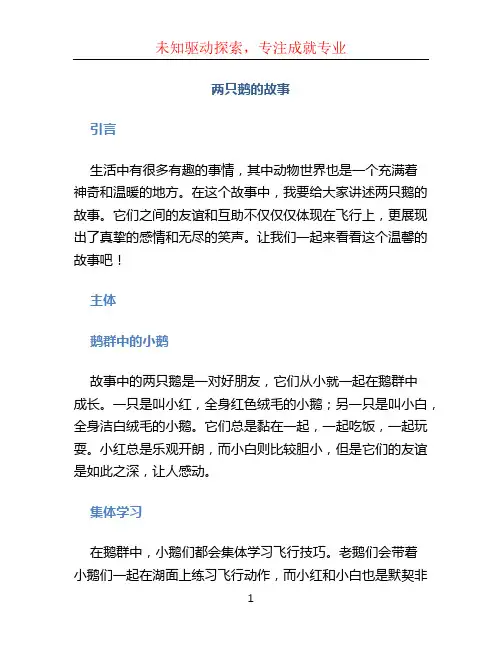 未知驱动探索，专注成就专业

两只鹅的故事

引言

生活中有很多有趣的事情，其中动物世界也是一个充满着神奇和温暖的地方。在这个故事中，我要给大家讲述两只鹅的故事。它们之间的友谊和互助不仅仅体现在飞行上，更展现出了真挚的感情和无尽的笑声。让我们一起来看看这个温馨的故事吧！

主体

鹅群中的小鹅

故事中的两只鹅是一对好朋友，它们从小就一起在鹅群中成长。一只是叫小红，全身红色绒毛的小鹅；另一只是叫小白，全身洁白绒毛的小鹅。它们总是黏在一起，一起吃饭，一起玩耍。小红总是乐观开朗，而小白则比较胆小，但是它们的友谊是如此之深，让人感动。

集体学习

在鹅群中，小鹅们都会集体学习飞行技巧。老鹅们会带着小鹅们一起在湖面上练习飞行动作，而小红和小白也是默契非

1